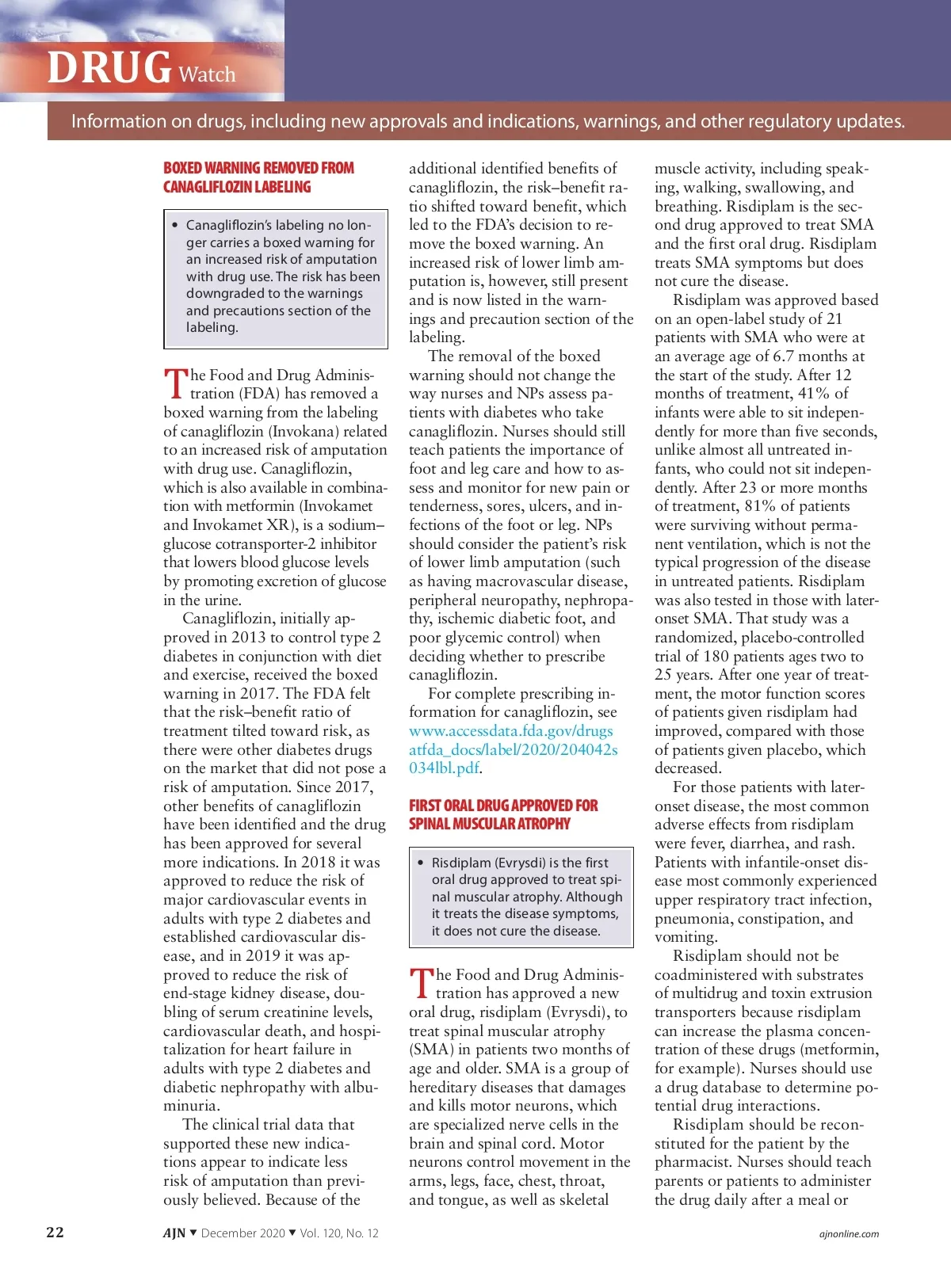 DRUG Watch

Information on drugs, including new approvals and indications, warnings, and other regulatory updates.

BOXED WARNING REMOVED FROM CANAGLIFLOZIN LABELING

• Canagliflozin's labeling no longer carries a boxed warning for an increased risk of amputation with drug use. The risk has been downgraded to the warnings and precautions section of the labeling.

The Food and Drug Administration (FDA) has removed a boxed warning from the labeling of canagliflozin (Invokana) related to an increased risk of amputation with drug use. Canagliflozin, which is also available in combination with metformin (Invokamet and Invokamet XR), is a sodium–glucose cotransporter-2 inhibitor that lowers blood glucose levels by promoting excretion of glucose in the urine.

Canagliflozin, initially approved in 2013 to control type 2 diabetes in conjunction with diet and exercise, received the boxed warning in 2017. The FDA felt that the risk–benefit ratio of treatment tilted toward risk, as there were other diabetes drugs on the market that did not pose a risk of amputation. Since 2017, other benefits of canagliflozin have been identified and the drug has been approved for several more indications. In 2018 it was approved to reduce the risk of major cardiovascular events in adults with type 2 diabetes and established cardiovascular disease, and in 2019 it was approved to reduce the risk of end-stage kidney disease, doubling of serum creatinine levels, cardiovascular death, and hospitalization for heart failure in adults with type 2 diabetes and diabetic nephropathy with albuminuria.

The clinical trial data that supported these new indications appear to indicate less risk of amputation than previously believed. Because of the additional identified benefits of canagliflozin, the risk–benefit ratio shifted toward benefit, which led to the FDA's decision to remove the boxed warning. An increased risk of lower limb amputation is, however, still present and is now listed in the warnings and precaution section of the labeling.

The removal of the boxed warning should not change the way nurses and NPs assess patients with diabetes who take canagliflozin. Nurses should still teach patients the importance of foot and leg care and how to assess and monitor for new pain or tenderness, sores, ulcers, and infections of the foot or leg. NPs should consider the patient's risk of lower limb amputation (such as having macrovascular disease, peripheral neuropathy, nephropathy, ischemic diabetic foot, and poor glycemic control) when deciding whether to prescribe canagliflozin.

For complete prescribing information for canagliflozin, see www.accessdata.fda.gov/drugsatfda_docs/label/2020/204042s034lbl.pdf.

FIRST ORAL DRUG APPROVED FOR SPINAL MUSCULAR ATROPHY

• Risdiplam (Evrysdi) is the first oral drug approved to treat spinal muscular atrophy. Although it treats the disease symptoms, it does not cure the disease.

The Food and Drug Administration has approved a new oral drug, risdiplam (Evrysdi), to treat spinal muscular atrophy (SMA) in patients two months of age and older. SMA is a group of hereditary diseases that damages and kills motor neurons, which are specialized nerve cells in the brain and spinal cord. Motor neurons control movement in the arms, legs, face, chest, throat, and tongue, as well as skeletal muscle activity, including speaking, walking, swallowing, and breathing. Risdiplam is the second drug approved to treat SMA and the first oral drug. Risdiplam treats SMA symptoms but does not cure the disease.

Risdiplam was approved based on an open-label study of 21 patients with SMA who were at an average age of 6.7 months at the start of the study. After 12 months of treatment, 41% of infants were able to sit independently for more than five seconds, unlike almost all untreated infants, who could not sit independently. After 23 or more months of treatment, 81% of patients were surviving without permanent ventilation, which is not the typical progression of the disease in untreated patients. Risdiplam was also tested in those with later-onset SMA. That study was a randomized, placebo-controlled trial of 180 patients ages two to 25 years. After one year of treatment, the motor function scores of patients given risdiplam had improved, compared with those of patients given placebo, which decreased.

For those patients with later-onset disease, the most common adverse effects from risdiplam were fever, diarrhea, and rash. Patients with infantile-onset disease most commonly experienced upper respiratory tract infection, pneumonia, constipation, and vomiting.

Risdiplam should not be coadministered with substrates of multidrug and toxin extrusion transporters because risdiplam can increase the plasma concentration of these drugs (metformin, for example). Nurses should use a drug database to determine potential drug interactions.

Risdiplam should be reconstituted for the patient by the pharmacist. Nurses should teach parents or patients to administer the drug daily after a meal or

22 AJN ▼ December 2020 ▼ Vol. 120, No. 12 ajnonline.com